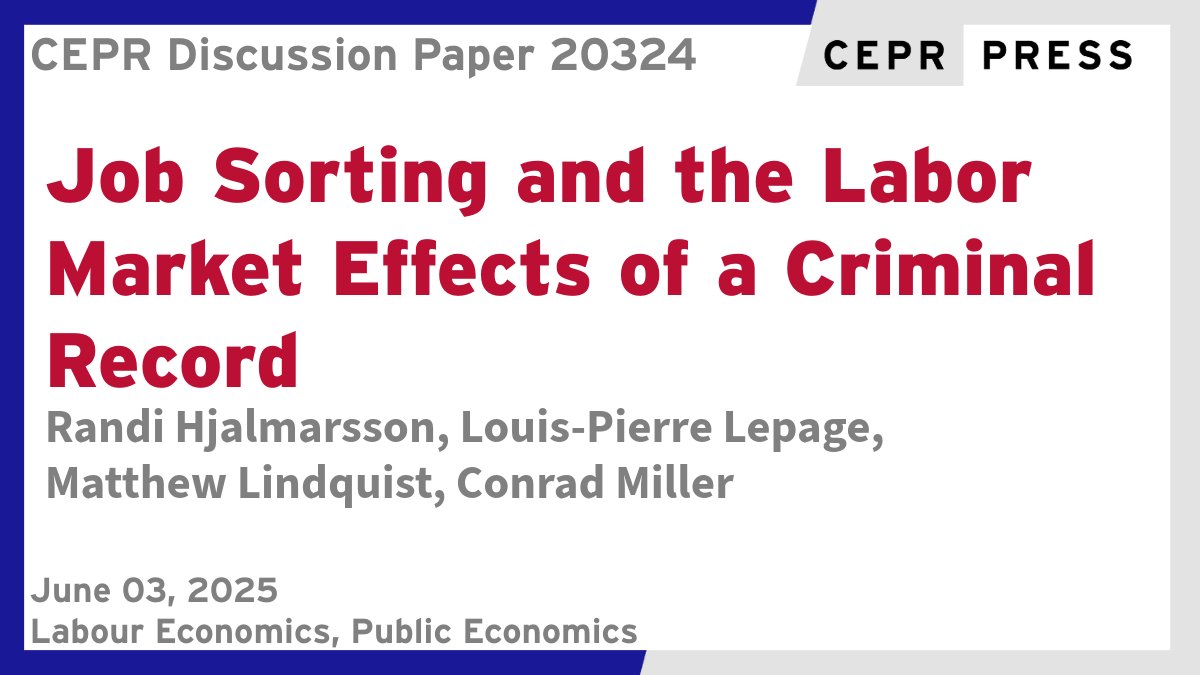 CEPR Discussion Paper 20324

CEPR PRESS

Job Sorting and the Labor Market Effects of a Criminal Record

Randi Hjalmarsson, Louis-Pierre Lepage, Matthew Lindquist, Conrad Miller

June 03, 2025
Labour Economics, Public Economics